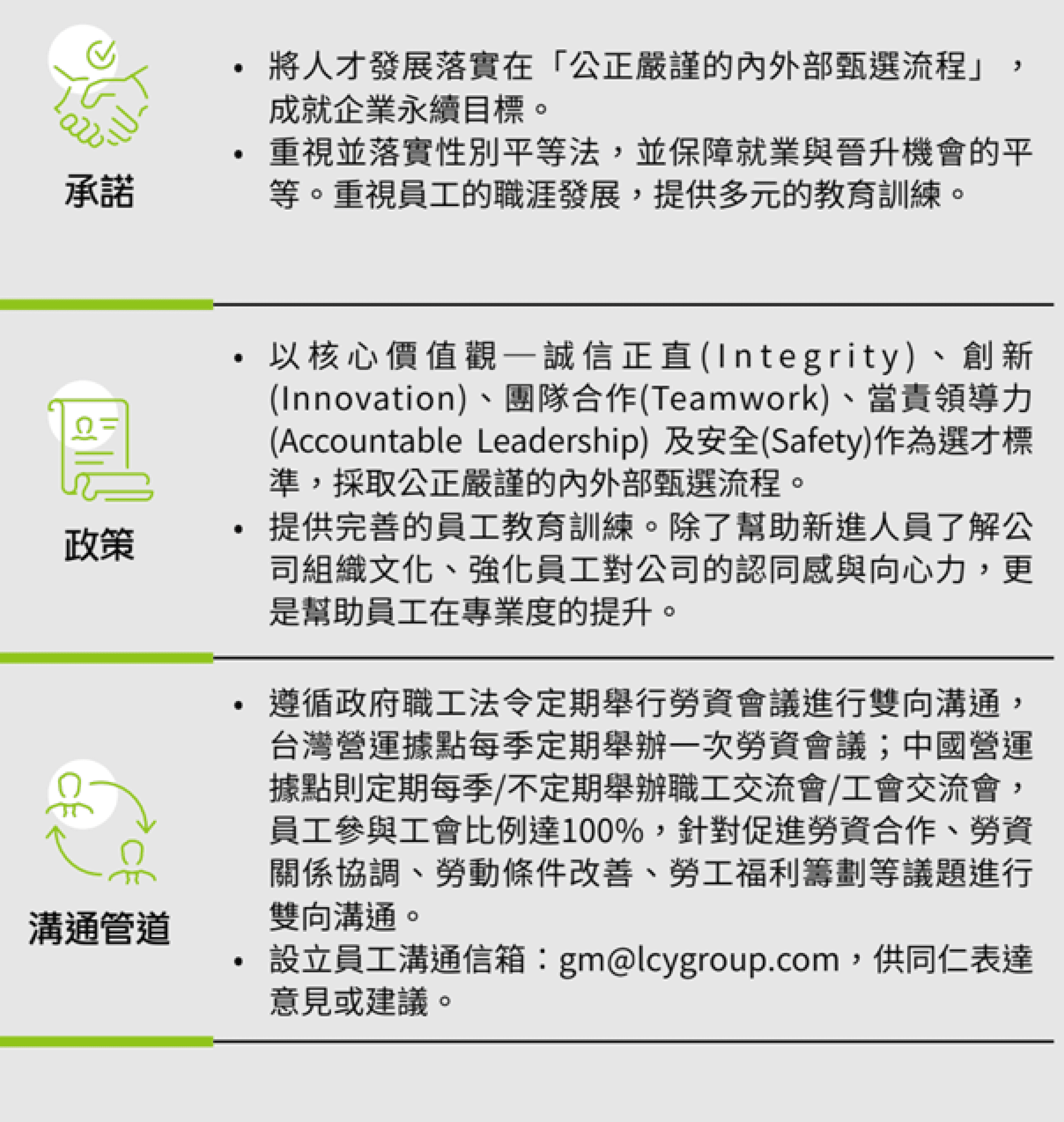 承諾

• 將人才發展落實在「公正嚴謹的內外部甄選流程」，成就企業永續目標。
• 重視並落實性別平等法，並保障就業與晉升機會的平等。重視員工的職涯發展，提供多元的教育訓練。

政策

• 以核心價值觀—誠信正直(Integrity)、創新(Innovation)、團隊合作(Teamwork)、當責領導力(Accountable Leadership) 及安全(Safety)作為選才標準，採取公正嚴謹的內外部甄選流程。
• 提供完善的員工教育訓練。除了幫助新進人員了解公司組織文化、強化員工對公司的認同感與向心力，更是幫助員工在專業度的提升。

溝通管道

• 遵循政府職工法令定期舉行勞資會議進行雙向溝通，台灣營運據點每季定期舉辦一次勞資會議；中國營運據點則定期每季/不定期舉辦職工交流會/工會交流會，員工參與工會比例達100%，針對促進勞資合作、勞資關係協調、勞動條件改善、勞工福利籌劃等議題進行雙向溝通。
• 設立員工溝通信箱：gm@lcygroup.com，供同仁表達意見或建議。